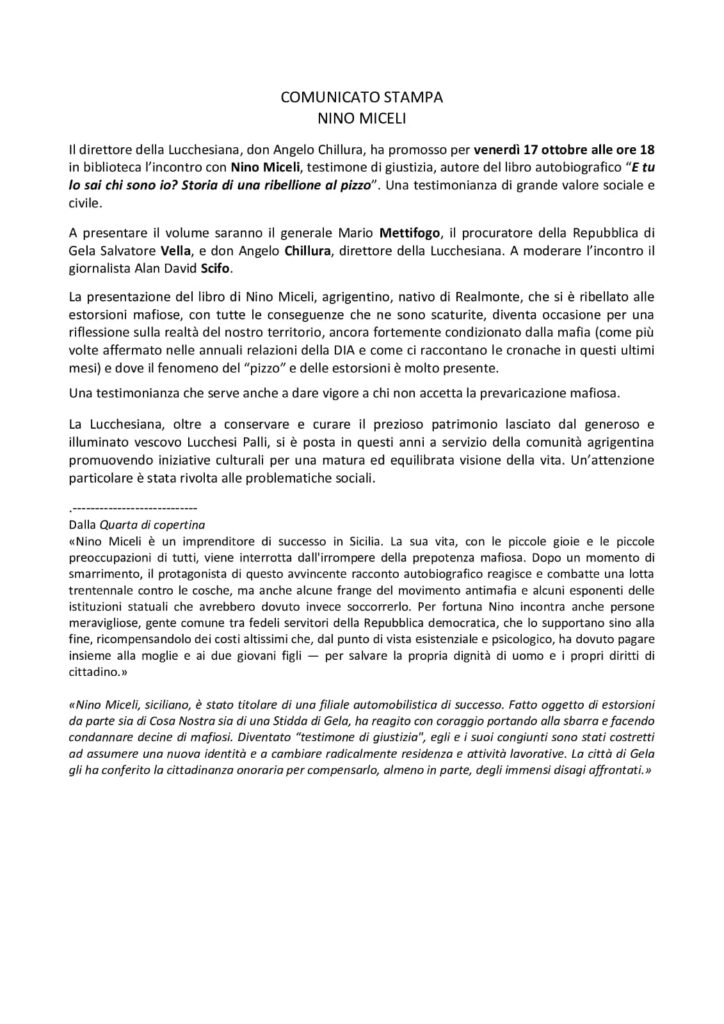 COMUNICATO STAMPA
NINO MICELI

Il direttore della Lucchesiana, don Angelo Chillura, ha promosso per venerdì 17 ottobre alle ore 18 in biblioteca l'incontro con Nino Miceli, testimone di giustizia, autore del libro autobiografico "E tu lo sai chi sono io? Storia di una ribellione al pizzo". Una testimonianza di grande valore sociale e civile.

A presentare il volume saranno il generale Mario Mettifogo, il procuratore della Repubblica di Gela Salvatore Vella, e don Angelo Chillura, direttore della Lucchesiana. A moderare l'incontro il giornalista Alan David Scifo.

La presentazione del libro di Nino Miceli, agrigentino, nativo di Realmonte, che si è ribellato alle estorsioni mafiose, con tutte le conseguenze che ne sono scaturite, diventa occasione per una riflessione sulla realtà del nostro territorio, ancora fortemente condizionato dalla mafia (come più volte affermato nelle annuali relazioni della DIA e come ci raccontano le cronache in questi ultimi mesi) e dove il fenomeno del "pizzo" e delle estorsioni è molto presente.

Una testimonianza che serve anche a dare vigore a chi non accetta la prevaricazione mafiosa.

La Lucchesiana, oltre a conservare e curare il prezioso patrimonio lasciato dal generoso e illuminato vescovo Lucchesi Palli, si è posta in questi anni a servizio della comunità agrigentina promuovendo iniziative culturali per una matura ed equilibrata visione della vita. Un'attenzione particolare è stata rivolta alle problematiche sociali.

.----------------------------
Dalla Quarta di copertina
«Nino Miceli è un imprenditore di successo in Sicilia. La sua vita, con le piccole gioie e le piccole preoccupazioni di tutti, viene interrotta dall'irrompere della prepotenza mafiosa. Dopo un momento di smarrimento, il protagonista di questo avvincente racconto autobiografico reagisce e combatte una lotta trentennale contro le cosche, ma anche alcune frange del movimento antimafia e alcuni esponenti delle istituzioni statuali che avrebbero dovuto invece soccorrerlo. Per fortuna Nino incontra anche persone meravigliose, gente comune tra fedeli servitori della Repubblica democratica, che lo supportano sino alla fine, ricompensandolo dei costi altissimi che, dal punto di vista esistenziale e psicologico, ha dovuto pagare insieme alla moglie e ai due giovani figli — per salvare la propria dignità di uomo e i propri diritti di cittadino.»

«Nino Miceli, siciliano, è stato titolare di una filiale automobilistica di successo. Fatto oggetto di estorsioni da parte sia di Cosa Nostra sia di una Stidda di Gela, ha reagito con coraggio portando alla sbarra e facendo condannare decine di mafiosi. Diventato "testimone di giustizia", egli e i suoi congiunti sono stati costretti ad assumere una nuova identità e a cambiare radicalmente residenza e attività lavorative. La città di Gela gli ha conferito la cittadinanza onoraria per compensarlo, almeno in parte, degli immensi disagi affrontati.»